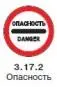 ОПАСНОСТЬ
DANGER
3.17.2
Опасность